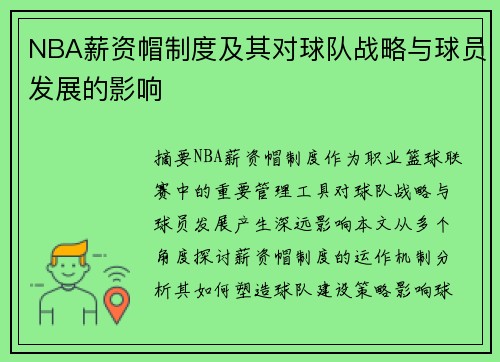 NBA薪资帽制度及其对球队战略与球员发展的影响

摘要NBA薪资帽制度作为职业篮球联赛中的重要管理工具对球队战略与球员发展产生深远影响本文从多个角度探讨薪资帽制度的运作机制分析其如何塑造球队建设策略影响球